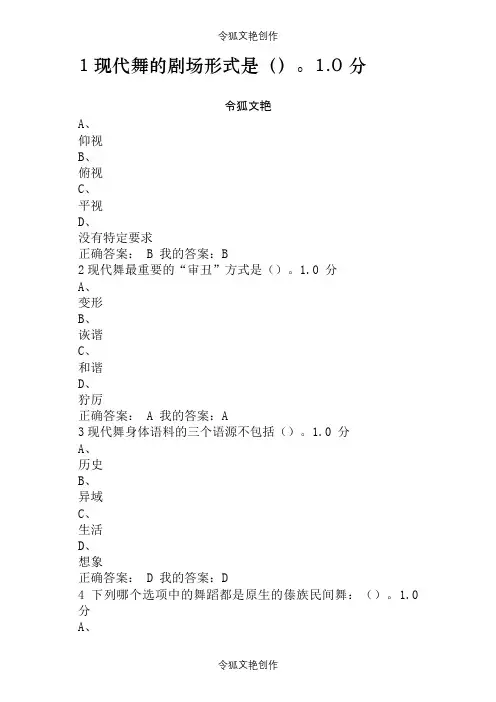 令狐文艳创作

1 现代舞的剧场形式是（）。1.0 分

令狐文艳

A、
仰视
B、
俯视
C、
平视
D、
没有特定要求
正确答案： B 我的答案：B
2 现代舞最重要的“审丑”方式是（）。1.0 分
A、
变形
B、
诙谐
C、
和谐
D、
狞厉
正确答案： A 我的答案：A
3 现代舞身体语料的三个语源不包括（）。1.0 分
A、
历史
B、
异域
C、
生活
D、
想象
正确答案： D 我的答案：D
4 下列哪个选项中的舞蹈都是原生的傣族民间舞：（）。1.0 分
A、

令狐文艳创作